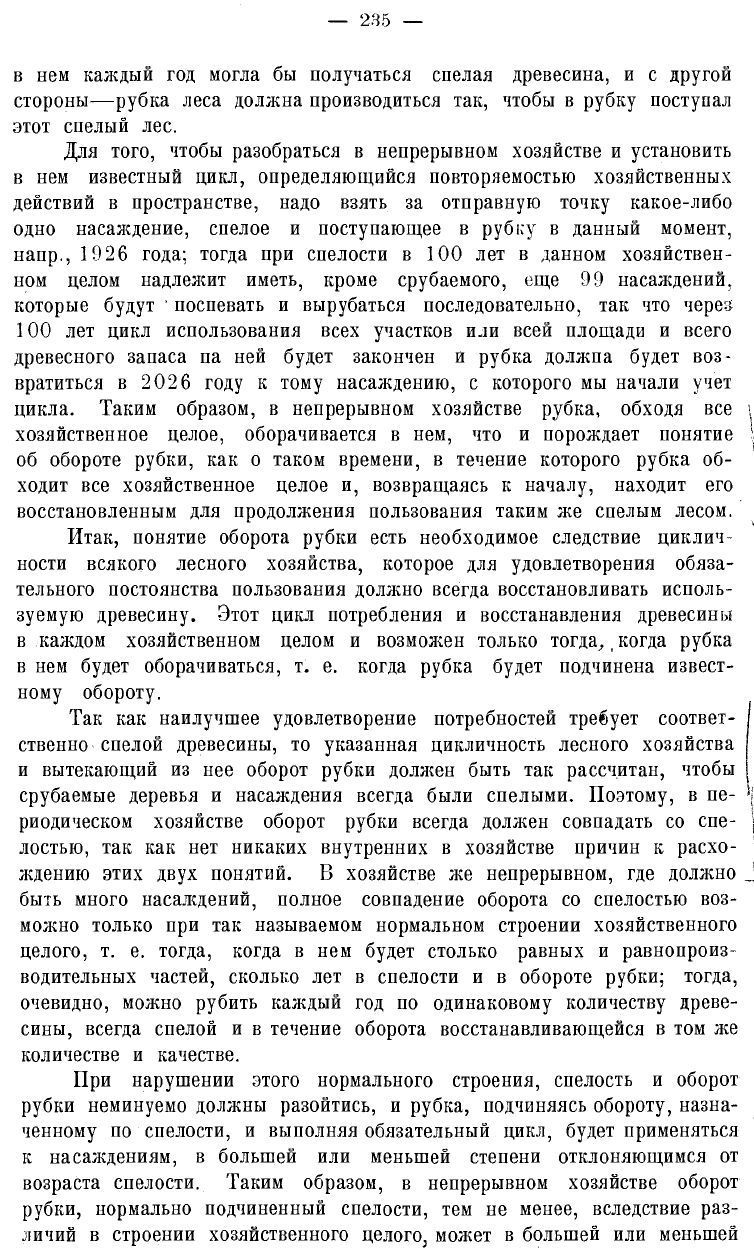 — 235 —

в нем каждый год могла бы получаться спелая древесина, и с другой стороны—рубка леса должна производиться так, чтобы в рубку поступал этот спелый лес.

Для того, чтобы разобраться в непрерывном хозяйстве и установить в нем известный цикл, определяющийся повторяемостью хозяйственных действий в пространстве, надо взять за отправную точку какое-либо одно насаждение, спелое и поступающее в рубку в данный момент, напр., 1926 года; тогда при спелости в 100 лет в данном хозяйственном целом надлежит иметь, кроме срубаемого, еще 99 насаждений, которые будут поспевать и вырубаться последовательно, так что через 100 лет цикл использования всех участков или всей площади и всего древесного запаса на ней будет закончен и рубка должна будет возвратиться в 2026 году к тому насаждению, с которого мы начали учет цикла. Таким образом, в непрерывном хозяйстве рубка, обходя все хозяйственное целое, оборачивается в нем, что и порождает понятие об обороте рубки, как о таком времени, в течение которого рубка обходит все хозяйственное целое и, возвращаясь к началу, находит его восстановленным для продолжения пользования таким же спелым лесом.

Итак, понятие оборота рубки есть необходимое следствие цикличности всякого лесного хозяйства, которое для удовлетворения обязательного постоянства пользования должно всегда восстановливать используемую древесину. Этот цикл потребления и восстанавления древесины в каждом хозяйственном целом и возможен только тогда, когда рубка в нем будет оборачиваться, т. е. когда рубка будет подчинена известному обороту.

Так как наилучшее удовлетворение потребностей требует соответственно спелой древесины, то указанная цикличность лесного хозяйства и вытекающий из нее оборот рубки должен быть так рассчитан, чтобы срубаемые деревья и насаждения всегда были спелыми. Поэтому, в периодическом хозяйстве оборот рубки всегда должен совпадать со спелостью, так как нет никаких внутренних в хозяйстве причин к расхождению этих двух понятий. В хозяйстве же непрерывном, где должно быть много насаждений, полное совпадение оборота со спелостью возможно только при так называемом нормальном строении хозяйственного целого, т. е. тогда, когда в нем будет столько равных и равнопроизводительных частей, сколько лет в спелости и в обороте рубки; тогда, очевидно, можно рубить каждый год по одинаковому количеству древесины, всегда спелой и в течение оборота восстанавливающейся в том же количестве и качестве.

При нарушении этого нормального строения, спелость и оборот рубки неминуемо должны разойтись, и рубка, подчиняясь обороту, назначенному по спелости, и выполняя обязательный цикл, будет применяться к насаждениям, в большей или меньшей степени отклоняющимся от возраста спелости. Таким образом, в непрерывном хозяйстве оборот рубки, нормально подчиненный спелости, тем не менее, вследствие различий в строении хозяйственного целого, может в большей или меньшей